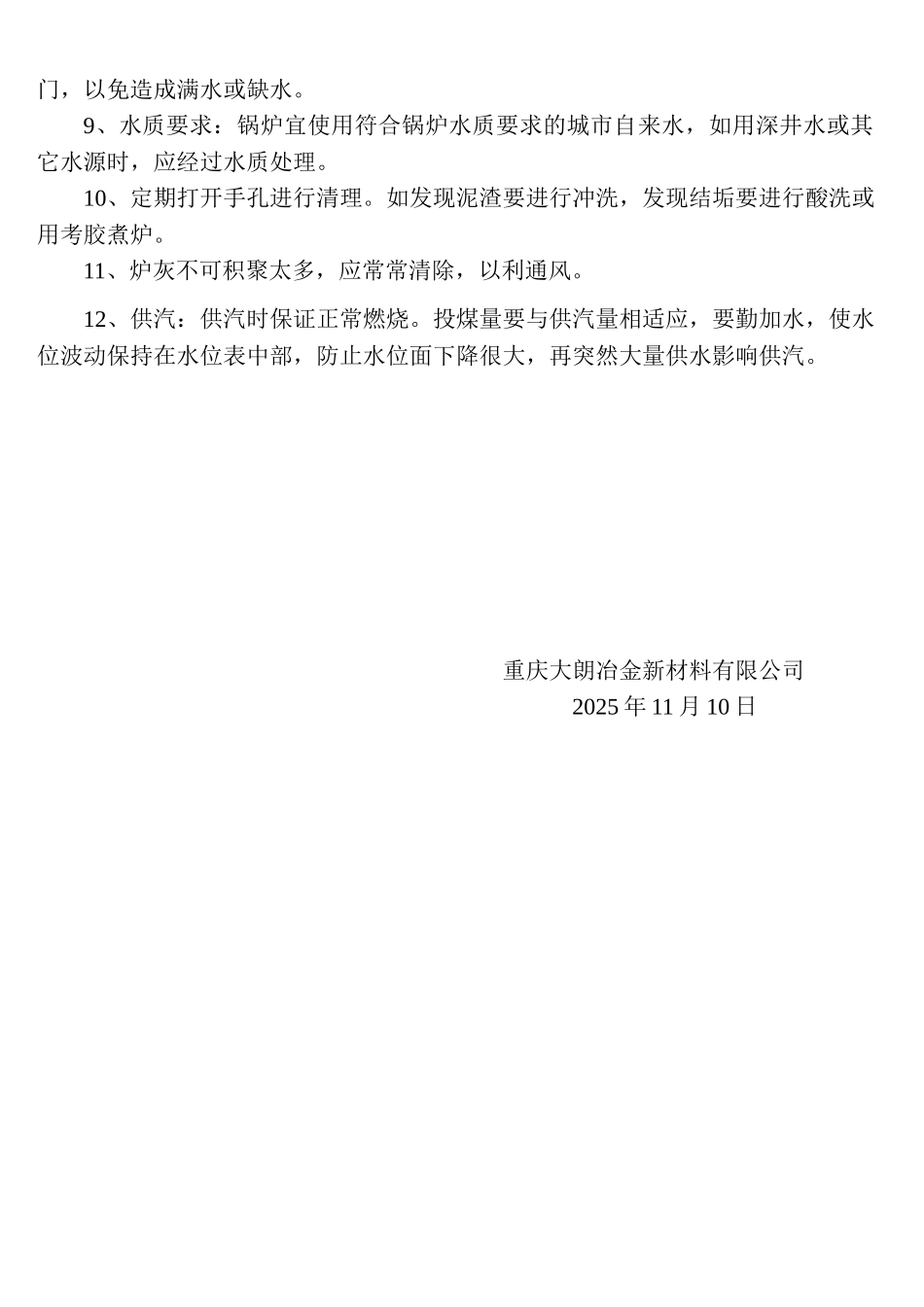 门，以免造成满水或缺水。

9、水质要求：锅炉宜使用符合锅炉水质要求的城市自来水，如用深井水或其它水源时，应经过水质处理。

10、定期打开手孔进行清理。如发现泥渣要进行冲洗，发现结垢要进行酸洗或用考胶煮炉。

11、炉灰不可积聚太多，应常常清除，以利通风。

12、供汽：供汽时保证正常燃烧。投煤量要与供汽量相适应，要勤加水，使水位波动保持在水位表中部，防止水位面下降很大，再突然大量供水影响供汽。

重庆大朗冶金新材料有限公司
2025 年 11 月 10 日